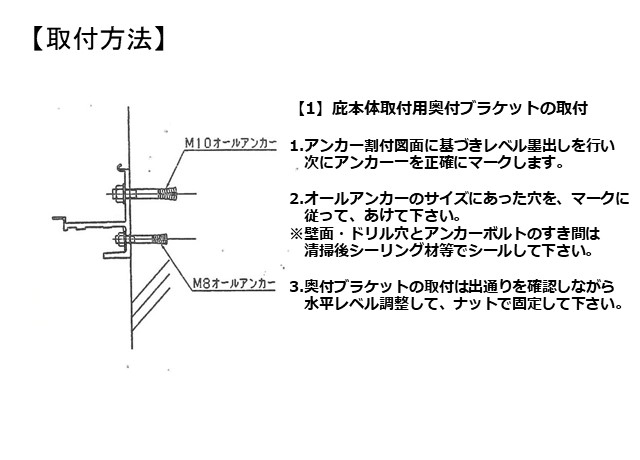 【取付方法】

M10オールアンカー

M8オールアンカー

【1】庇本体取付用奥付ブラケットの取付

1.アンカー割付図面に基づきレベル墨出しを行い次にアンカーーを正確にマークします。

2.オールアンカーのサイズにあった穴を、マークに従って、あけて下さい。
※壁面・ドリル穴とアンカーボルトのすき間は清掃後シーリング材等でシールして下さい。

3.奥付ブラケットの取付は出通りを確認しながら水平レベル調整して、ナットで固定して下さい。